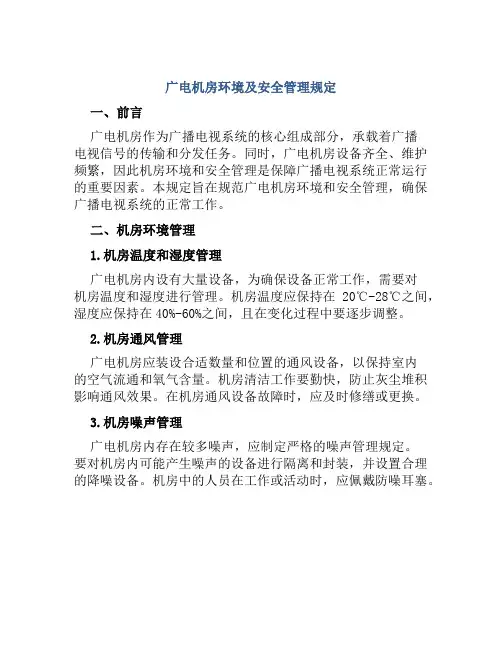 广电机房环境及安全管理规定

一、前言

广电机房作为广播电视系统的核心组成部分，承载着广播电视信号的传输和分发任务。同时，广电机房设备齐全、维护频繁，因此机房环境和安全管理是保障广播电视系统正常运行的重要因素。本规定旨在规范广电机房环境和安全管理，确保广播电视系统的正常工作。

二、机房环境管理

1.机房温度和湿度管理

广电机房内设有大量设备，为确保设备正常工作，需要对机房温度和湿度进行管理。机房温度应保持在 20℃-28℃之间，湿度应保持在 40%-60%之间，且在变化过程中要逐步调整。

2.机房通风管理

广电机房应装设合适数量和位置的通风设备，以保持室内的空气流通和氧气含量。机房清洁工作要勤快，防止灰尘堆积影响通风效果。在机房通风设备故障时，应及时修缮或更换。

3.机房噪声管理

广电机房内存在较多噪声，应制定严格的噪声管理规定。要对机房内可能产生噪声的设备进行隔离和封装，并设置合理的降噪设备。机房中的人员在工作或活动时，应佩戴防噪耳塞。